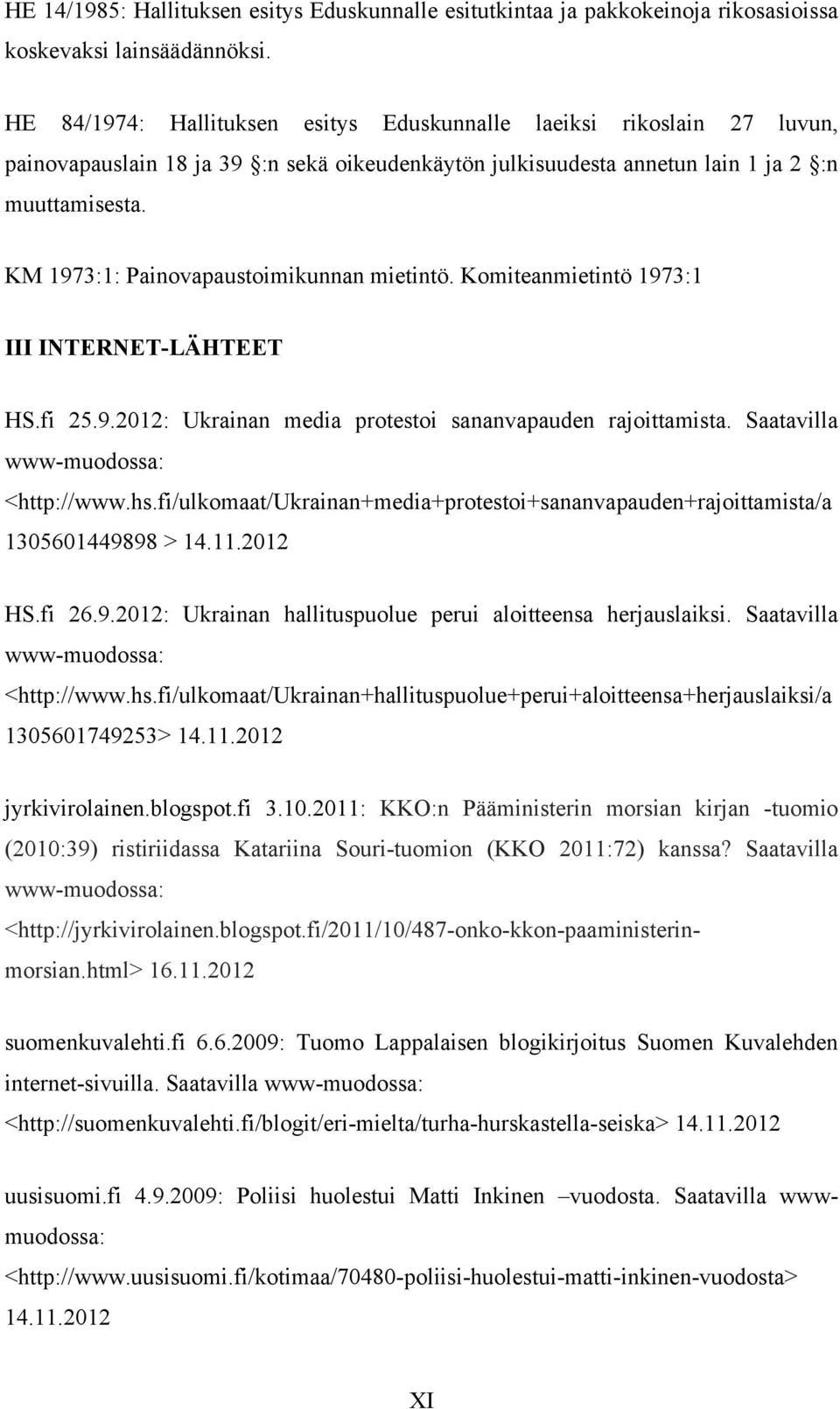 HE 14/1985: Hallituksen esitys Eduskunnalle esitutkintaa ja pakkokeinoja rikosasioissa koskevaksi lainsäädännöksi.

HE 84/1974: Hallituksen esitys Eduskunnalle laeiksi rikoslain 27 luvun, painovapauslain 18 ja 39 :n sekä oikeudenkäytön julkisuudesta annetun lain 1 ja 2 :n muuttamisesta.

KM 1973:1: Painovapaustoimikunnan mietintö. Komiteanmietintö 1973:1

III INTERNET-LÄHTEET

HS.fi 25.9.2012: Ukrainan media protestoi sananvapauden rajoittamista. Saatavilla www-muodossa: <http://www.hs.fi/ulkomaat/Ukrainan+media+protestoi+sananvapauden+rajoittamista/a 1305601449898 > 14.11.2012

HS.fi 26.9.2012: Ukrainan hallituspuolue perui aloitteensa herjauslaiksi. Saatavilla www-muodossa: <http://www.hs.fi/ulkomaat/Ukrainan+hallituspuolue+perui+aloitteensa+herjauslaiksi/a 1305601749253> 14.11.2012

jyrkivirolainen.blogspot.fi 3.10.2011: KKO:n Pääministerin morsian kirjan -tuomio (2010:39) ristiriidassa Katariina Souri-tuomion (KKO 2011:72) kanssa? Saatavilla www-muodossa: <http://jyrkivirolainen.blogspot.fi/2011/10/487-onko-kkon-paaministerin-morsian.html> 16.11.2012

suomenkuvalehti.fi 6.6.2009: Tuomo Lappalaisen blogikirjoitus Suomen Kuvalehden internet-sivuilla. Saatavilla www-muodossa: <http://suomenkuvalehti.fi/blogit/eri-mielta/turha-hurskastella-seiska> 14.11.2012

uusisuomi.fi 4.9.2009: Poliisi huolestui Matti Inkinen –vuodosta. Saatavilla www-muodossa: <http://www.uusisuomi.fi/kotimaa/70480-poliisi-huolestui-matti-inkinen-vuodosta> 14.11.2012

XI